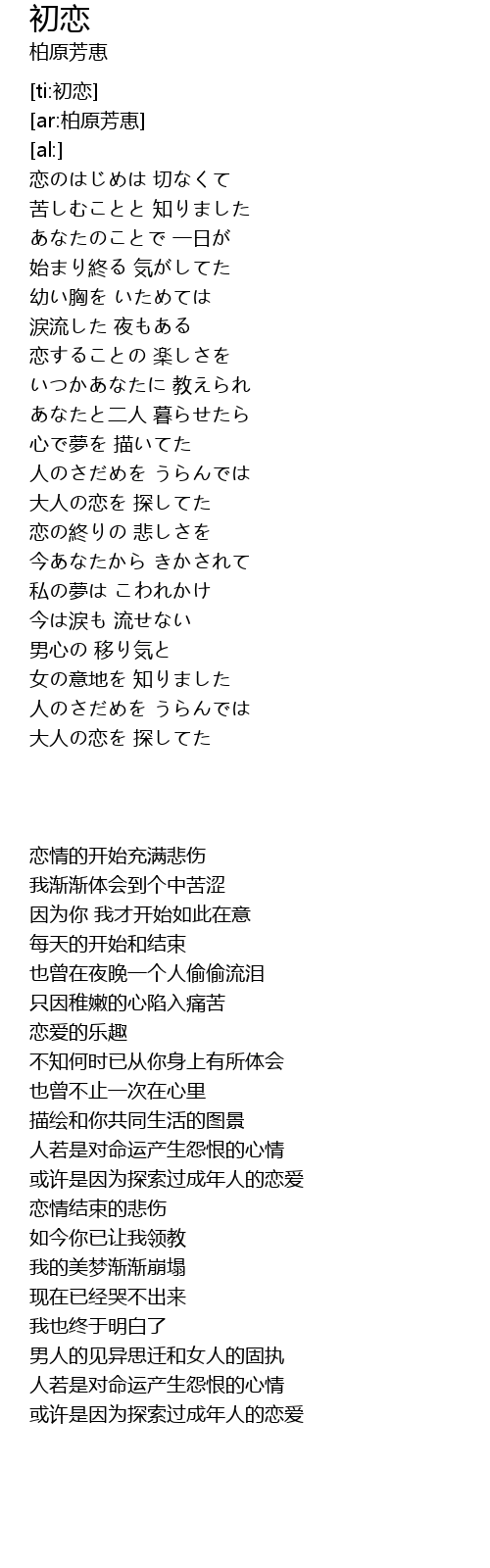 初恋
柏原芳恵

[ti:初恋]
[ar:柏原芳恵]
[al:]
恋のはじめは 切なくて
苦しむことと 知りました
あなたのことで 一日が
始まり終る 気がしてた
幼い胸を いためては
涙流した 夜もある
恋することの 楽しさを
いつかあなたに 教えられ
あなたと二人 暮らせたら
心で夢を 描いてた
人のさだめを うらんでは
大人の恋を 探してた
恋の終りの 悲しさを
今あなたから きかされて
私の夢は こわれかけ
今は涙も 流せない
男心の 移り気と
女の意地を 知りました
人のさだめを うらんでは
大人の恋を 探してた

恋情的开始充满悲伤
我渐渐体会到个中苦涩
因为你 我才开始如此在意
每天的开始和结束
也曾在夜晚一个人偷偷流泪
只因稚嫩的心陷入痛苦
恋爱的乐趣
不知何时已从你身上有所体会
也曾不止一次在心里
描绘和你共同生活的图景
人若是对命运产生怨恨的心情
或许是因为探索过成年人的恋爱
恋情结束的悲伤
如今你已让我领教
我的美梦渐渐崩塌
现在已经哭不出来
我也终于明白了
男人的见异思迁和女人的固执
人若是对命运产生怨恨的心情
或许是因为探索过成年人的恋爱